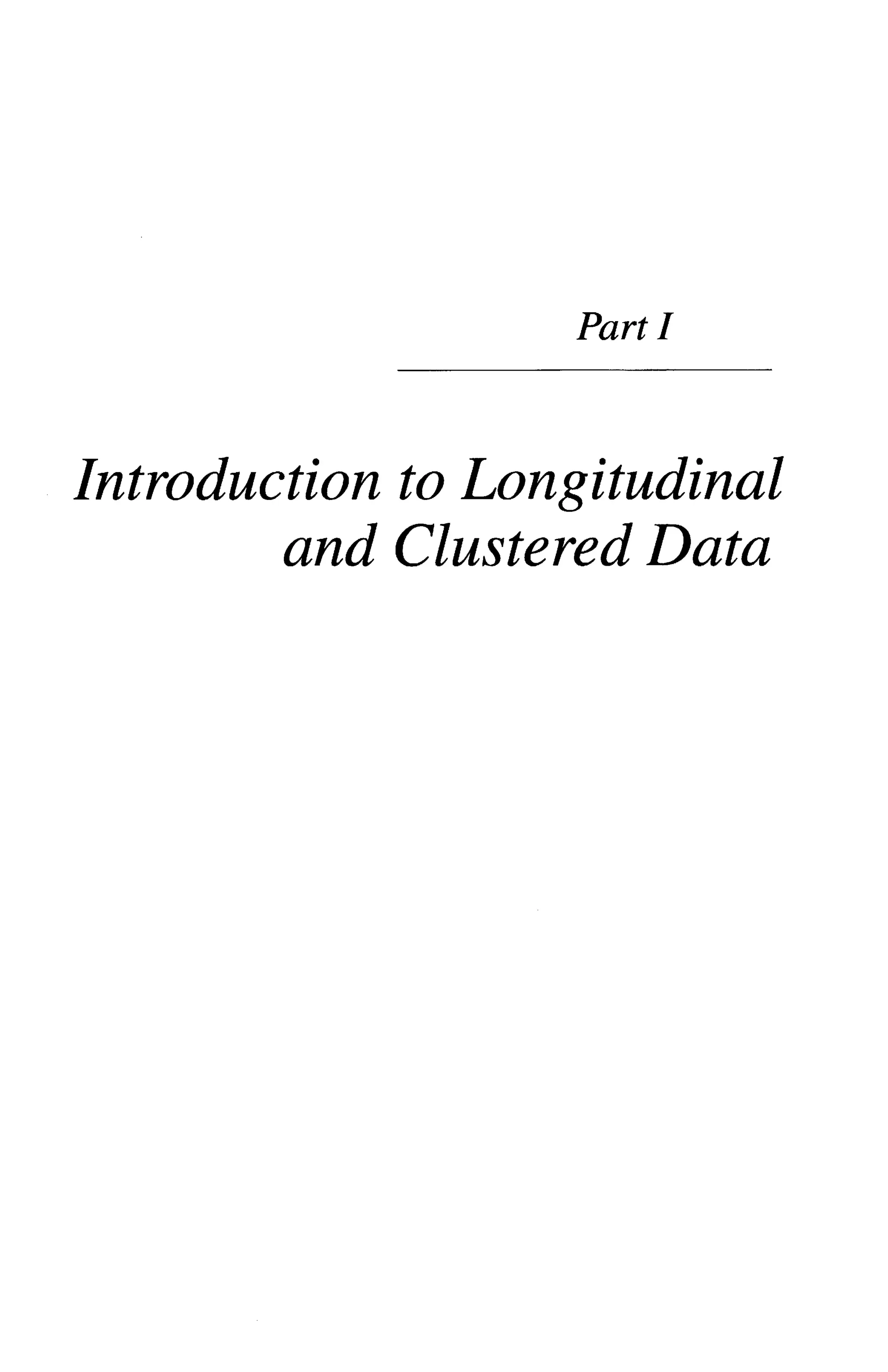 Part I

Introduction to Longitudinal and Clustered Data